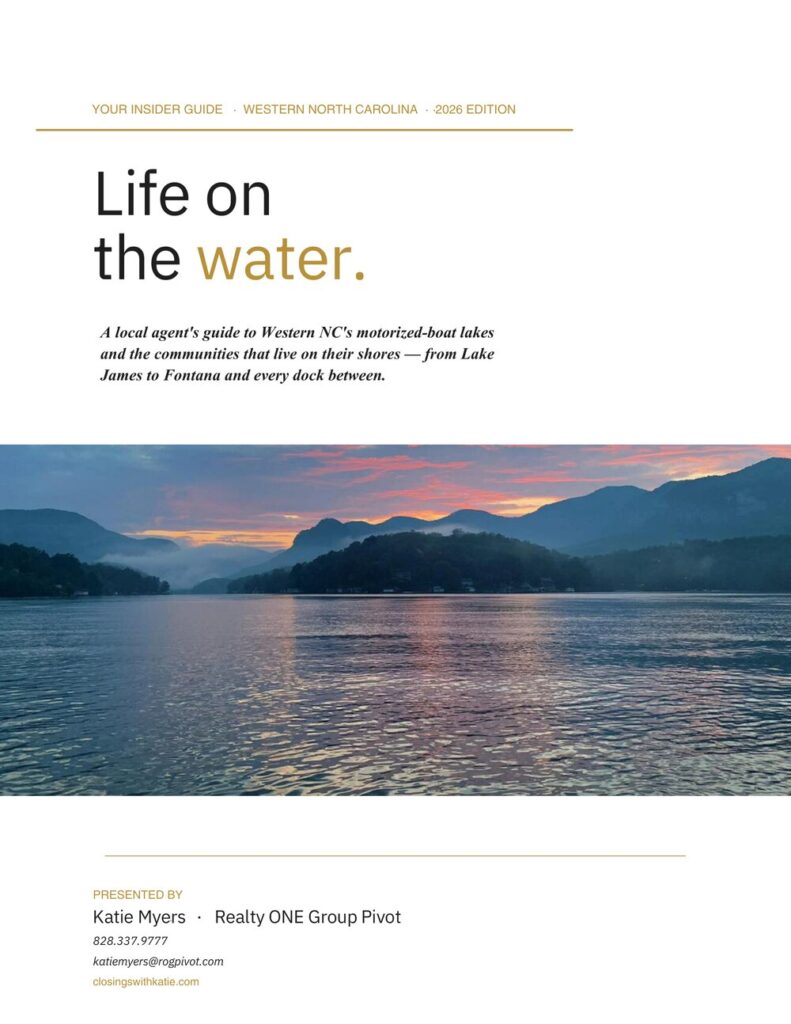 YOUR INSIDER GUIDE · WESTERN NORTH CAROLINA · 2026 EDITION

Life on
the water.

A local agent's guide to Western NC's motorized-boat lakes and the communities that live on their shores — from Lake James to Fontana and every dock between.

PRESENTED BY

Katie Myers · Realty ONE Group Pivot

828.337.9777

katiemyers@rogpivot.com

closingswithkatie.com